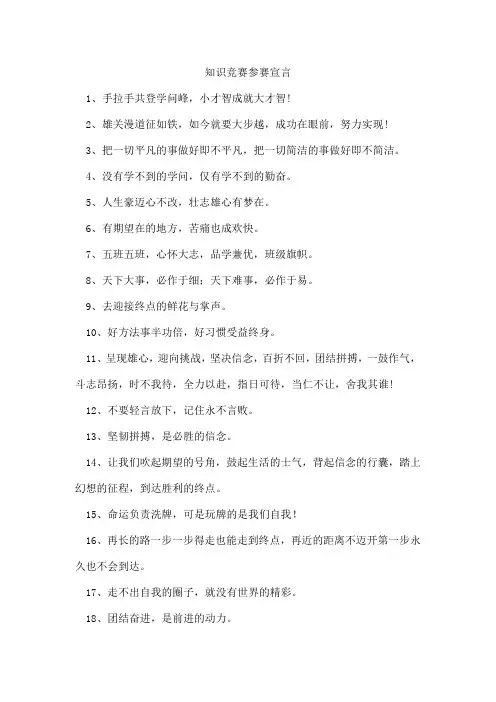 知识竞赛参赛宣言

1、手拉手共登学问峰，小才智成就大才智！

2、雄关漫道征如铁，如今就要大步越，成功在眼前，努力实现！

3、把一切平凡的事做好即不平凡，把一切简洁的事做好即不简洁。

4、没有学不到的学问，仅有学不到的勤奋。

5、人生豪迈心不改，壮志雄心有梦在。

6、有期望在的地方，苦痛也成欢快。

7、五班五班，心怀大志，品学兼优，班级旗帜。

8、天下大事，必作于细；天下难事，必作于易。

9、去迎接终点的鲜花与掌声。

10、好方法事半功倍，好习惯受益终身。

11、呈现雄心，迎向挑战，坚决信念，百折不回，团结拼搏，一鼓作气，斗志昂扬，时不我待，全力以赴，指日可待，当仁不让，舍我其谁！

12、不要轻言放下，记住永不言败。

13、坚韧拼搏，是必胜的信念。

14、让我们吹起期望的号角，鼓起生活的士气，背起信念的行囊，踏上幻想的征程，到达胜利的终点。

15、命运负责洗牌，可是玩牌的是我们自我！

16、再长的路一步一步得走也能走到终点，再近的距离不迈开第一步永久也不会到达。

17、走不出自我的圈子，就没有世界的精彩。

18、团结奋进，是前进的动力。